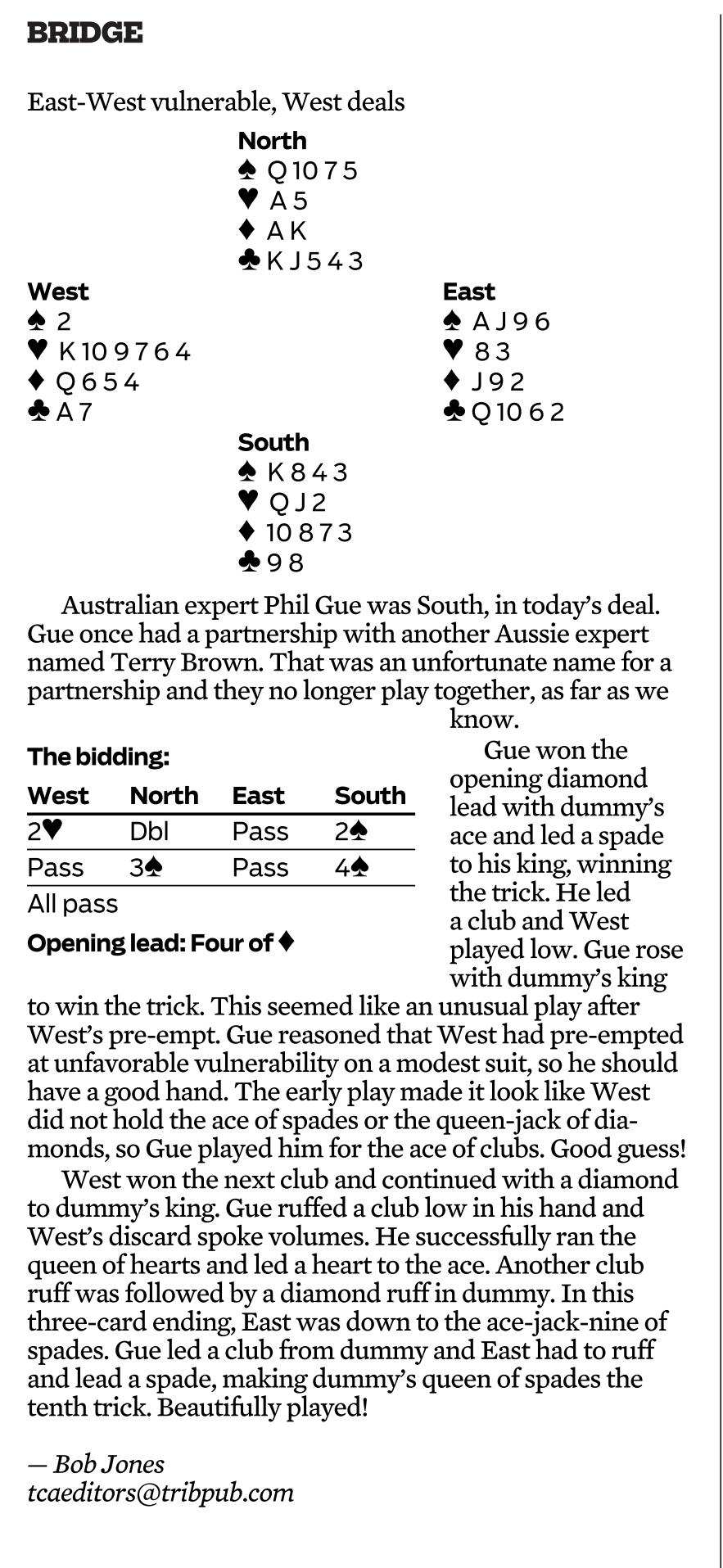 BRIDGE

East-West vulnerable, West deals

North
♠ Q 10 7 5
♥ A 5
♦ A K
♣ K J 5 4 3

West
♠ 2
♥ K 10 9 7 6 4
♦ Q 6 5 4
♣ A 7

East
♠ A J 9 6
♥ 8 3
♦ J 9 2
♣ Q 10 6 2

South
♠ K 8 4 3
♥ Q J 2
♦ 10 8 7 3
♣ 9 8

Australian expert Phil Gue was South, in today's deal. Gue once had a partnership with another Aussie expert named Terry Brown. That was an unfortunate name for a partnership and they no longer play together, as far as we know.

The bidding:

| West | North | East | South |
|---|---|---|---|
| 2♥ | Dbl | Pass | 2♠ |
| Pass | 3♠ | Pass | 4♠ |
| All pass | | | |

Opening lead: Four of ♦

Gue won the opening diamond lead with dummy's ace and led a spade to his king, winning the trick. He led a club and West played low. Gue rose with dummy's king to win the trick. This seemed like an unusual play after West's pre-empt. Gue reasoned that West had pre-empted at unfavorable vulnerability on a modest suit, so he should have a good hand. The early play made it look like West did not hold the ace of spades or the queen-jack of diamonds, so Gue played him for the ace of clubs. Good guess!

West won the next club and continued with a diamond to dummy's king. Gue ruffed a club low in his hand and West's discard spoke volumes. He successfully ran the queen of hearts and led a heart to the ace. Another club ruff was followed by a diamond ruff in dummy. In this three-card ending, East was down to the ace-jack-nine of spades. Gue led a club from dummy and East had to ruff and lead a spade, making dummy's queen of spades the tenth trick. Beautifully played!

— Bob Jones
tcaeditors@tribpub.com